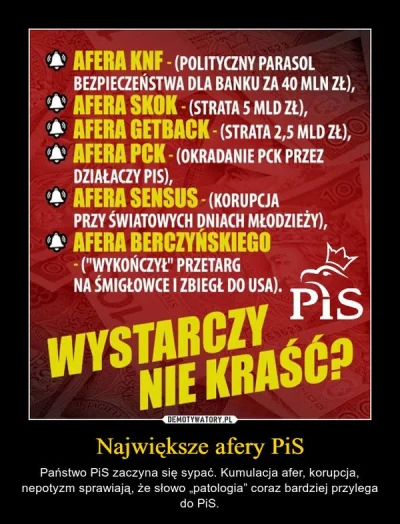 AFERA KNF - (POLITYCZNY PARASOL BEZPIECZEŃSTWA DLA BANKU ZA 40 MLN ZŁ),
AFERA SKOK - (STRATA 5 MLD ZŁ),
AFERA GETBACK - (STRATA 2,5 MLD ZŁ),
AFERA PCK - (OKRADANIE PCK PRZEZ DZIAŁACZY PIS),
AFERA SENSUS - (KORUPCJA PRZY ŚWIATOWYCH DNIACH MŁODZIEŻY),
AFERA BERCZYŃSKIEGO - ("WYKOŃCZYŁ" PRZETARG NA ŚMIGŁOWCE I ZBIEGŁ DO USA).

PiS

WYSTARCZY NIE KRAŚĆ?

DEMOTYWATORY.PL

Największe afery PiS

Państwo PiS zaczyna się sypać. Kumulacja afer, korupcja, nepotyzm sprawiają, że słowo „patologia" coraz bardziej przylega do PiS.